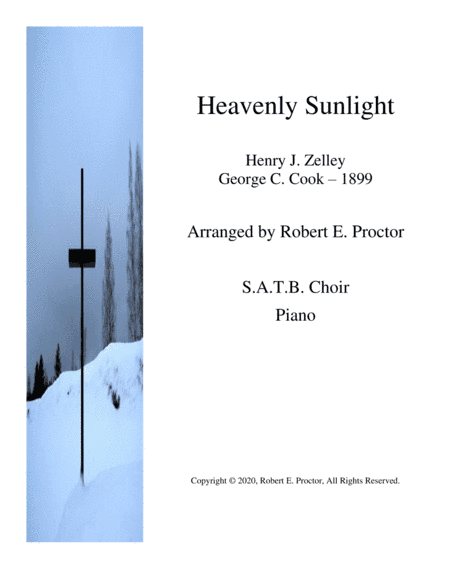 Heavenly Sunlight

Henry J. Zelley
George C. Cook – 1899

Arranged by Robert E. Proctor

S.A.T.B. Choir
Piano

Copyright © 2020, Robert E. Proctor, All Rights Reserved.